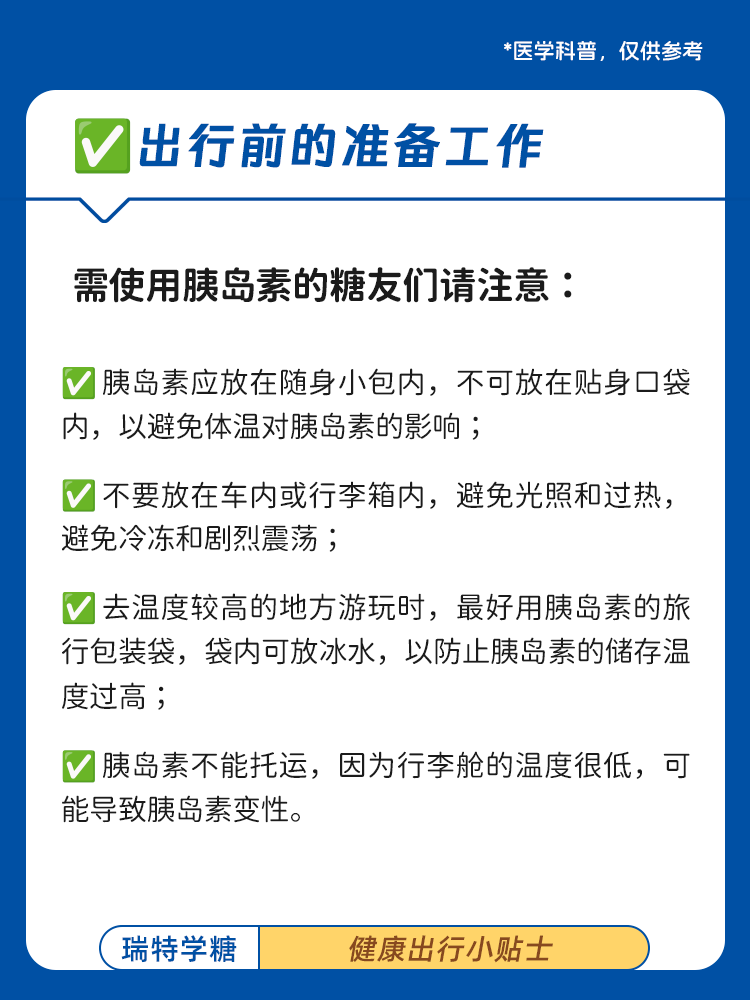 *医学科普，仅供参考

✅出行前的准备工作

需使用胰岛素的糖友们请注意：

✅胰岛素应放在随身小包内，不可放在贴身口袋内，以避免体温对胰岛素的影响；

✅不要放在车内或行李箱内，避免光照和过热，避免冷冻和剧烈震荡；

✅去温度较高的地方游玩时，最好用胰岛素的旅行包装袋，袋内可放冰水，以防止胰岛素的储存温度过高；

✅胰岛素不能托运，因为行李舱的温度很低，可能导致胰岛素变性。

瑞特学糖
健康出行小贴士